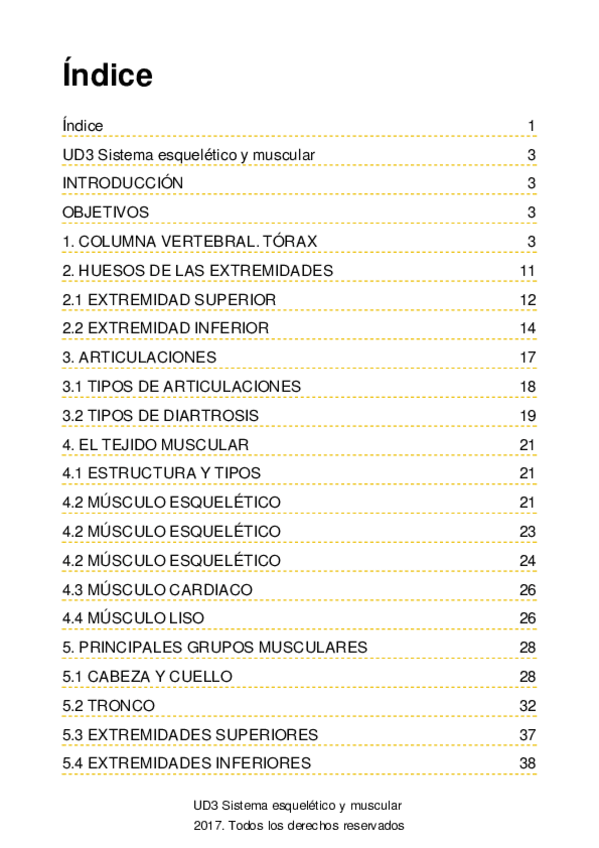 Índice

Índice 1
UD3 Sistema esquelético y muscular 3
INTRODUCCIÓN 3
OBJETIVOS 3
1. COLUMNA VERTEBRAL. TÓRAX 3
2. HUESOS DE LAS EXTREMIDADES 11
2.1 EXTREMIDAD SUPERIOR 12
2.2 EXTREMIDAD INFERIOR 14
3. ARTICULACIONES 17
3.1 TIPOS DE ARTICULACIONES 18
3.2 TIPOS DE DIARTROSIS 19
4. EL TEJIDO MUSCULAR 21
4.1 ESTRUCTURA Y TIPOS 21
4.2 MÚSCULO ESQUELÉTICO 21
4.2 MÚSCULO ESQUELÉTICO 23
4.2 MÚSCULO ESQUELÉTICO 24
4.3 MÚSCULO CARDIACO 26
4.4 MÚSCULO LISO 26
5. PRINCIPALES GRUPOS MUSCULARES 28
5.1 CABEZA Y CUELLO 28
5.2 TRONCO 32
5.3 EXTREMIDADES SUPERIORES 37
5.4 EXTREMIDADES INFERIORES 38

UD3 Sistema esquelético y muscular
2017. Todos los derechos reservados